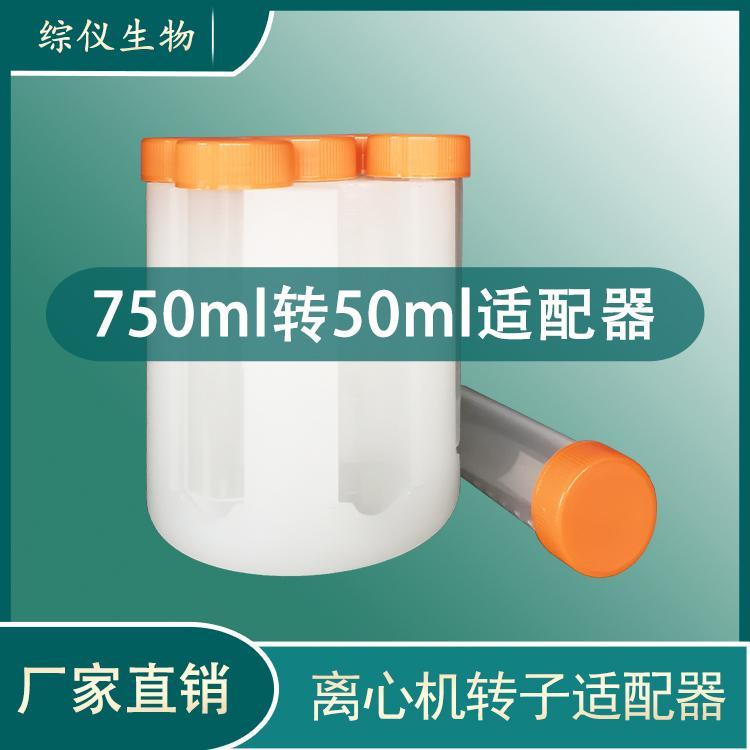 综仪生物

750ml转50ml适配器

厂家直销

离心机转子适配器